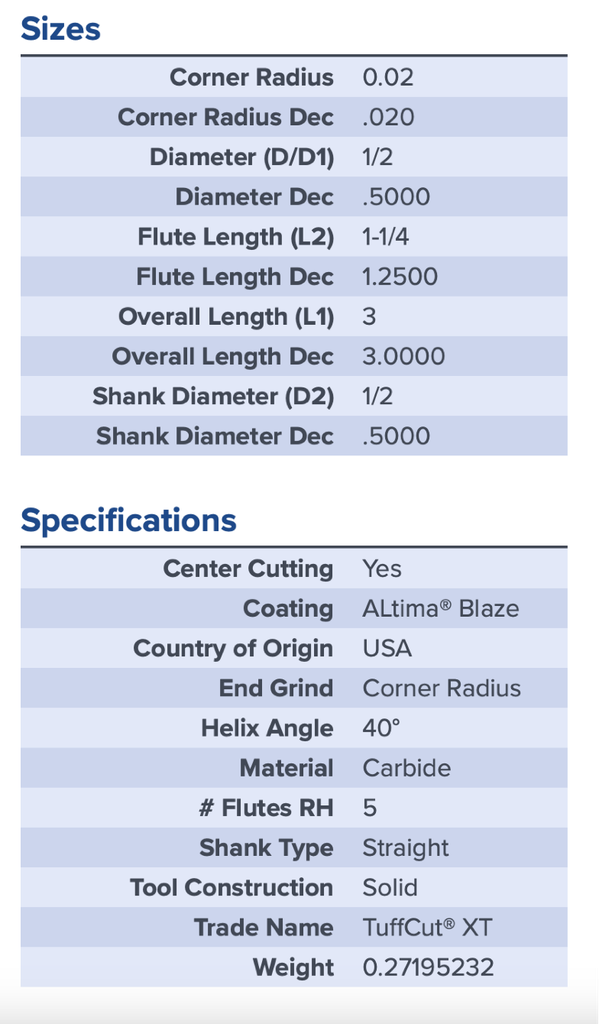 Sizes

| | |
|---|---|
| Corner Radius | 0.02 |
| Corner Radius Dec | .020 |
| Diameter (D/D1) | 1/2 |
| Diameter Dec | .5000 |
| Flute Length (L2) | 1-1/4 |
| Flute Length Dec | 1.2500 |
| Overall Length (L1) | 3 |
| Overall Length Dec | 3.0000 |
| Shank Diameter (D2) | 1/2 |
| Shank Diameter Dec | .5000 |

Specifications

| | |
|---|---|
| Center Cutting | Yes |
| Coating | ALtima® Blaze |
| Country of Origin | USA |
| End Grind | Corner Radius |
| Helix Angle | 40° |
| Material | Carbide |
| # Flutes RH | 5 |
| Shank Type | Straight |
| Tool Construction | Solid |
| Trade Name | TuffCut® XT |
| Weight | 0.27195232 |